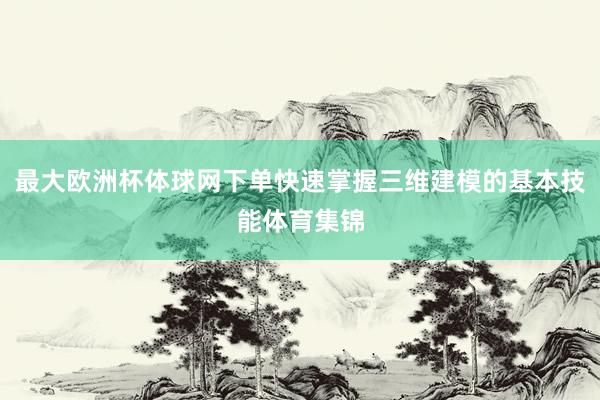 最大欧洲杯体球网下单快速掌握三维建模的基本技能体育集锦